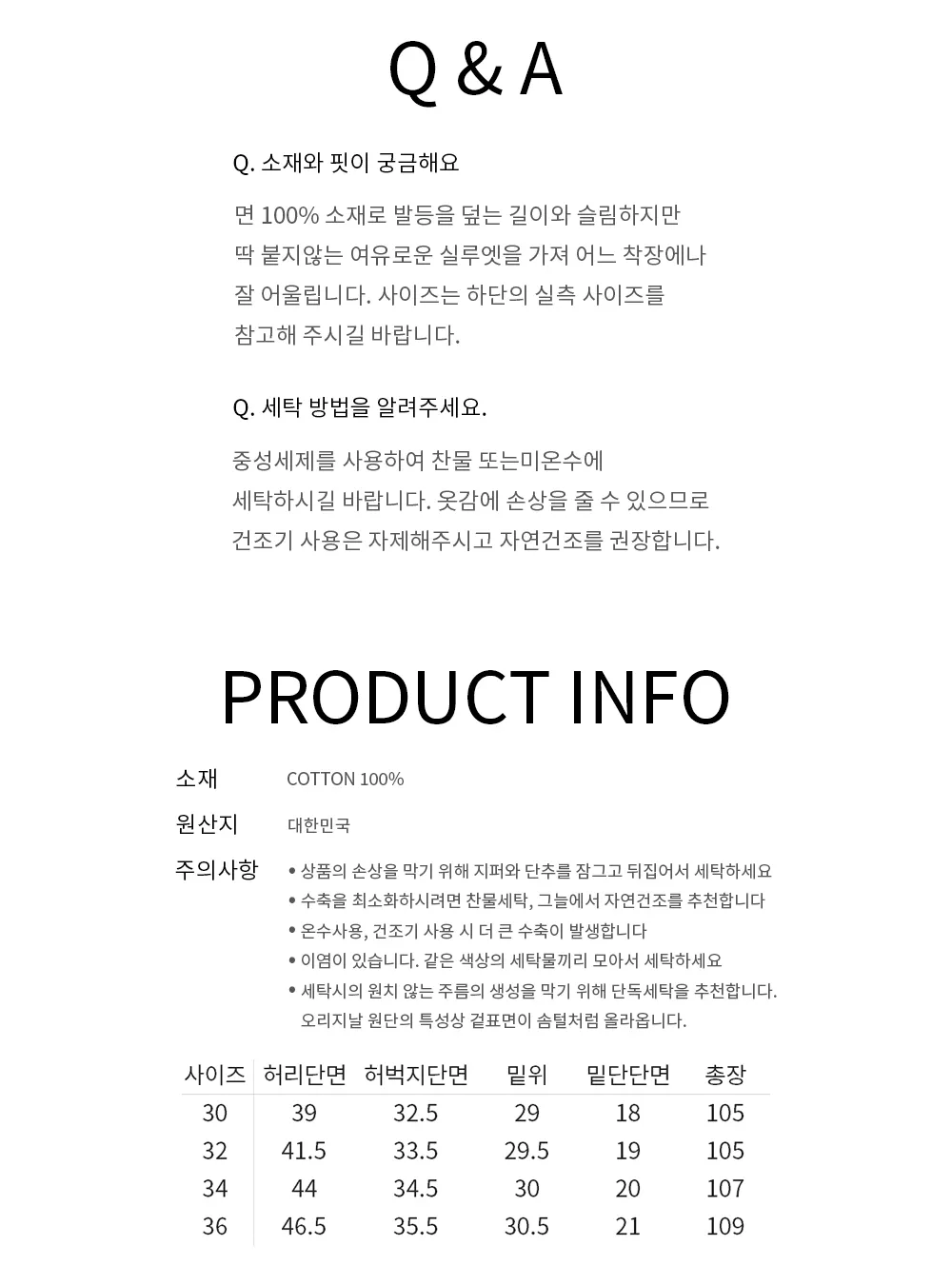 Q & A

Q. 소재와 핏이 궁금해요

면 100% 소재로 발등을 덮는 길이와 슬림하지만 딱 붙지않는 여유로운 실루엣을 가져 어느 착장에나 잘 어울립니다. 사이즈는 하단의 실측 사이즈를 참고해 주시길 바랍니다.

Q. 세탁 방법을 알려주세요.

중성세제를 사용하여 찬물 또는미온수에 세탁하시길 바랍니다. 옷감에 손상을 줄 수 있으므로 건조기 사용은 자제해주시고 자연건조를 권장합니다.

PRODUCT INFO

소재
COTTON 100%

원산지
대한민국

주의사항
• 상품의 손상을 막기 위해 지퍼와 단추를 잠그고 뒤집어서 세탁하세요
• 수축을 최소화하시려면 찬물세탁, 그늘에서 자연건조를 추천합니다
• 온수사용, 건조기 사용 시 더 큰 수축이 발생합니다
• 이염이 있습니다. 같은 색상의 세탁물끼리 모아서 세탁하세요
• 세탁시의 원치 않는 주름의 생성을 막기 위해 단독세탁을 추천합니다. 오리지날 원단의 특성상 겉표면이 솜털처럼 올라옵니다.

| 사이즈 | 허리단면 | 허벅지단면 | 밑위 | 밑단단면 | 총장 |
|---|---|---|---|---|---|
| 30 | 39 | 32.5 | 29 | 18 | 105 |
| 32 | 41.5 | 33.5 | 29.5 | 19 | 105 |
| 34 | 44 | 34.5 | 30 | 20 | 107 |
| 36 | 46.5 | 35.5 | 30.5 | 21 | 109 |